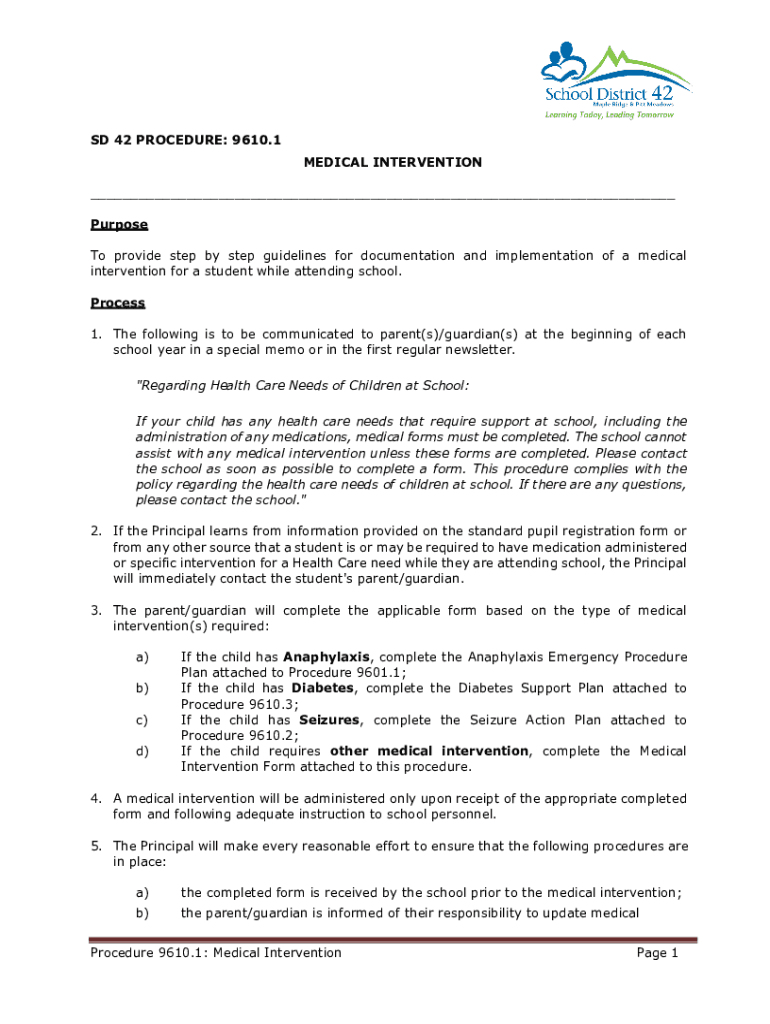 School District 42
Maple Ridge & Pitt Meadows
Learning Today, Leading Tomorrow

SD 42 PROCEDURE: 9610.1

MEDICAL INTERVENTION

Purpose

To provide step by step guidelines for documentation and implementation of a medical intervention for a student while attending school.

Process

1. The following is to be communicated to parent(s)/guardian(s) at the beginning of each school year in a special memo or in the first regular newsletter.

"Regarding Health Care Needs of Children at School:

If your child has any health care needs that require support at school, including the administration of any medications, medical forms must be completed. The school cannot assist with any medical intervention unless these forms are completed. Please contact the school as soon as possible to complete a form. This procedure complies with the policy regarding the health care needs of children at school. If there are any questions, please contact the school."

2. If the Principal learns from information provided on the standard pupil registration form or from any other source that a student is or may be required to have medication administered or specific intervention for a Health Care need while they are attending school, the Principal will immediately contact the student's parent/guardian.

3. The parent/guardian will complete the applicable form based on the type of medical intervention(s) required:

a) If the child has Anaphylaxis, complete the Anaphylaxis Emergency Procedure Plan attached to Procedure 9601.1;
b) If the child has Diabetes, complete the Diabetes Support Plan attached to Procedure 9610.3;
c) If the child has Seizures, complete the Seizure Action Plan attached to Procedure 9610.2;
d) If the child requires other medical intervention, complete the Medical Intervention Form attached to this procedure.

4. A medical intervention will be administered only upon receipt of the appropriate completed form and following adequate instruction to school personnel.

5. The Principal will make every reasonable effort to ensure that the following procedures are in place:

a) the completed form is received by the school prior to the medical intervention;
b) the parent/guardian is informed of their responsibility to update medical

Procedure 9610.1: Medical Intervention Page 1